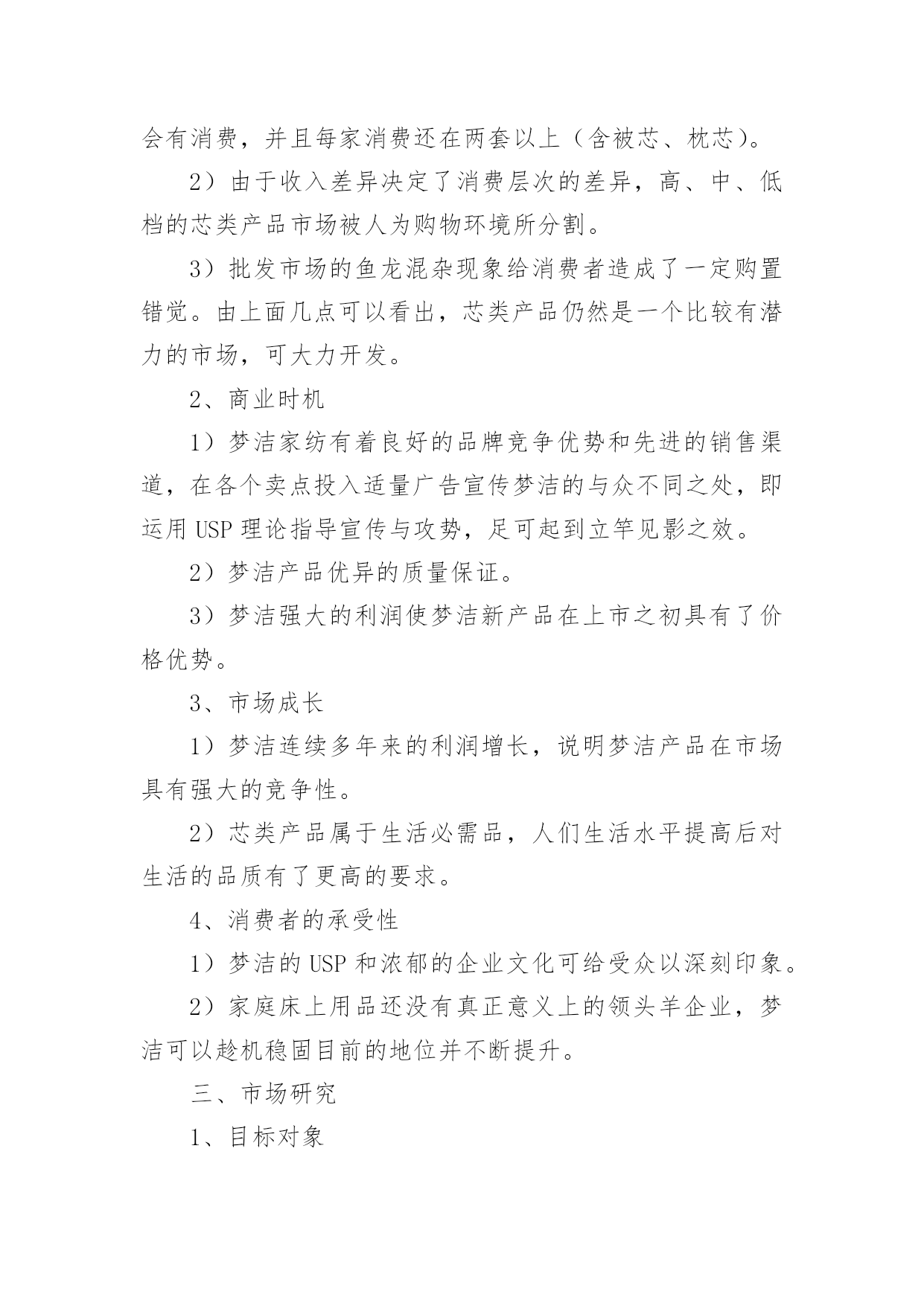 会有消费，并且每家消费还在两套以上（含被芯、枕芯）。

2）由于收入差异决定了消费层次的差异，高、中、低档的芯类产品市场被人为购物环境所分割。

3）批发市场的鱼龙混杂现象给消费者造成了一定购置错觉。由上面几点可以看出，芯类产品仍然是一个比较有潜力的市场，可大力开发。

2、商业时机

1）梦洁家纺有着良好的品牌竞争优势和先进的销售渠道，在各个卖点投入适量广告宣传梦洁的与众不同之处，即运用 USP 理论指导宣传与攻势，足可起到立竿见影之效。

2）梦洁产品优异的质量保证。

3）梦洁强大的利润使梦洁新产品在上市之初具有了价格优势。

3、市场成长

1）梦洁连续多年来的利润增长，说明梦洁产品在市场具有强大的竞争性。

2）芯类产品属于生活必需品，人们生活水平提高后对生活的品质有了更高的要求。

4、消费者的承受性

1）梦洁的 USP 和浓郁的企业文化可给受众以深刻印象。

2）家庭床上用品还没有真正意义上的领头羊企业，梦洁可以趁机稳固目前的地位并不断提升。

三、市场研究

1、目标对象